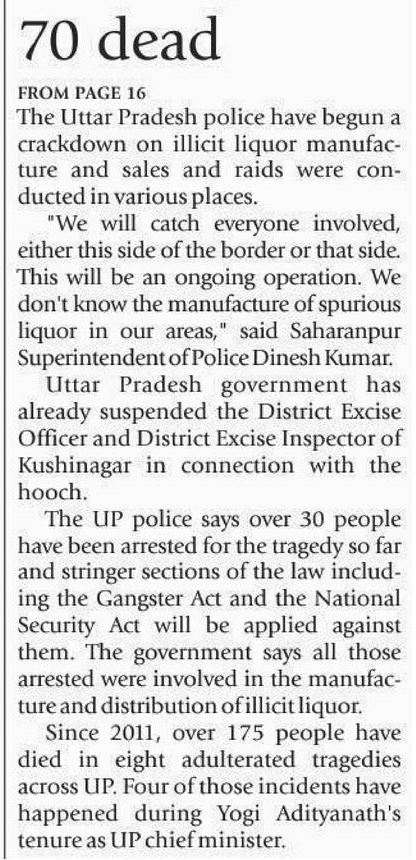 70 dead

FROM PAGE 16
The Uttar Pradesh police have begun a crackdown on illicit liquor manufacture and sales and raids were conducted in various places.

"We will catch everyone involved, either this side of the border or that side. This will be an ongoing operation. We don't know the manufacture of spurious liquor in our areas," said Saharanpur Superintendent of Police Dinesh Kumar.

Uttar Pradesh government has already suspended the District Excise Officer and District Excise Inspector of Kushinagar in connection with the hooch.

The UP police says over 30 people have been arrested for the tragedy so far and stringer sections of the law including the Gangster Act and the National Security Act will be applied against them. The government says all those arrested were involved in the manufacture and distribution of illicit liquor.

Since 2011, over 175 people have died in eight adulterated tragedies across UP. Four of those incidents have happened during Yogi Adityanath's tenure as UP chief minister.